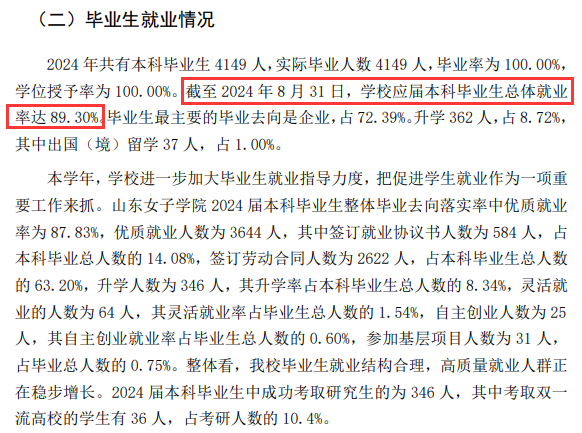 （二）毕业生就业情况

2024 年共有本科毕业生 4149 人，实际毕业人数 4149 人，毕业率为 100.00%，学位授予率为 100.00%。截至 2024 年 8 月 31 日，学校应届本科毕业生总体就业率达 89.30%。毕业生最主要的毕业去向是企业，占 72.39%。升学 362 人，占 8.72%，其中出国（境）留学 37 人，占 1.00%。

本学年，学校进一步加大毕业生就业指导力度，把促进学生就业作为一项重要工作来抓。山东女子学院 2024 届本科毕业生整体毕业去向落实率中优质就业率为 87.83%，优质就业人数为 3644 人，其中签订就业协议书人数为 584 人，占本科毕业总人数的 14.08%，签订劳动合同人数为 2622 人，占本科毕业生总人数的 63.20%，升学人数为 346 人，其升学率占本科毕业生总人数的 8.34%，灵活就业的人数为 64 人，其灵活就业率占毕业生总人数的 1.54%，自主创业人数为 25 人，其自主创业就业率占毕业生总人数的 0.60%，参加基层项目人数为 31 人，占毕业总人数的 0.75%。整体看，我校毕业生就业结构合理，高质量就业人群正在稳步增长。2024 届本科毕业生中成功考取研究生的为 346 人，其中考取双一流高校的学生有 36 人，占考研人数的 10.4%。